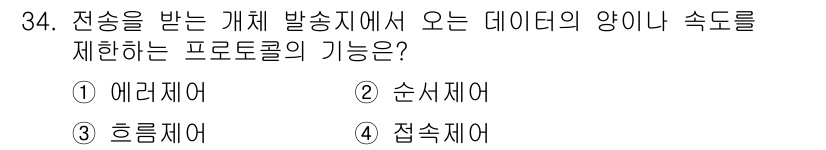 34. 전송을 받는 개체 발송지에서 오는 데이터의 양이나 속도를 제한하는 프로토콜의 기능은?

① 에러제어
② 순서제어
③ 흐름제어
④ 접속제어